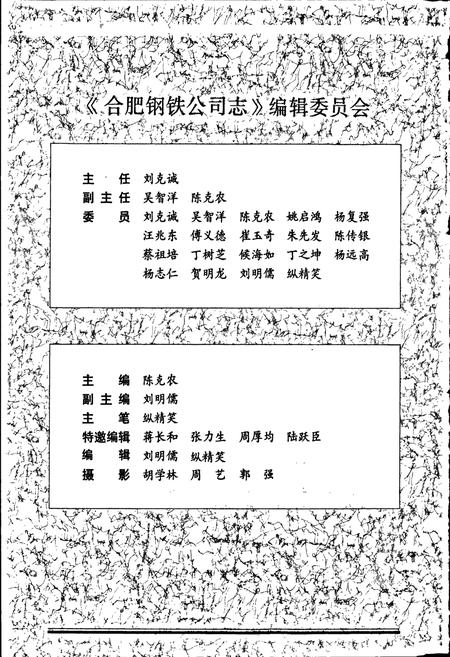 《合肥钢铁公司志》编辑委员会

主　任　刘克诚
副主任　吴智洋　陈克农
委　员　刘克诚　吴智洋　陈克农　姚启鸿　杨复强
汪兆东　傅义德　崔玉奇　朱先发　陈传银
蔡祖培　丁树芝　侯海如　丁之坤　杨远高
杨志仁　贺明龙　刘明儒　纵精笑

主　编　陈克农
副主编　刘明儒
主　笔　纵精笑
特邀编辑　蒋长和　张力生　周厚均　陆跃臣
编　辑　刘明儒　纵精笑
摄　影　胡学林　周　艺　郭　强